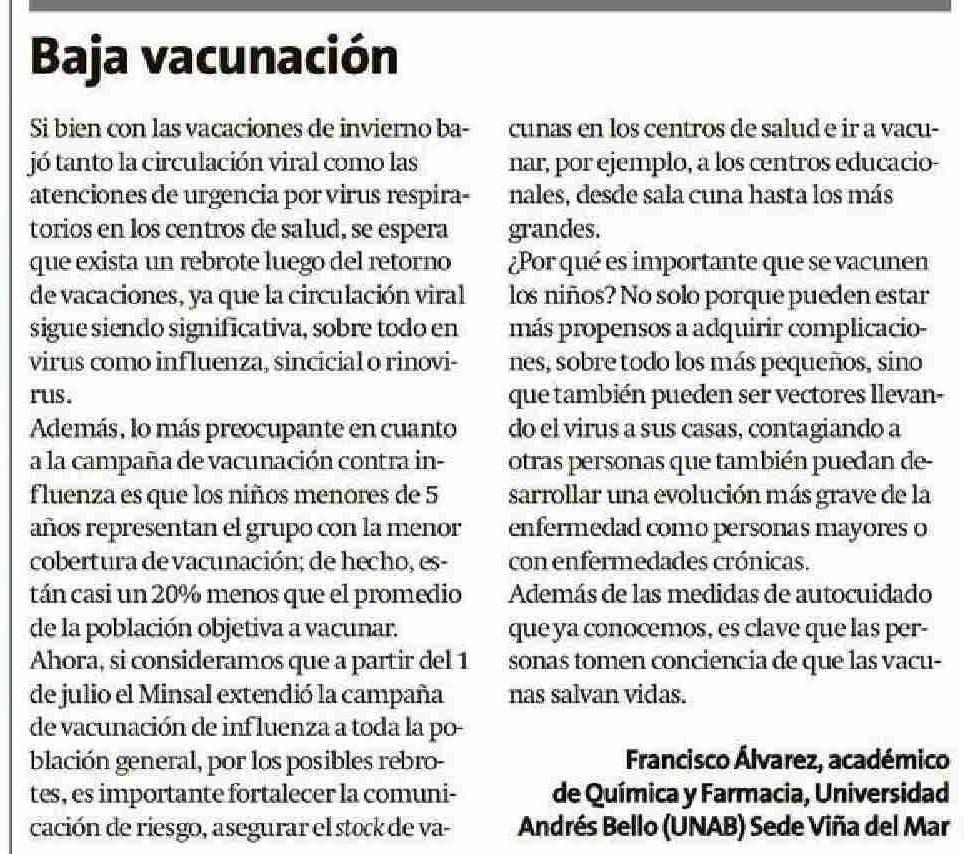 Baja vacunación

Si bien con las vacaciones de invierno bajó tanto la circulación viral como las atenciones de urgencia por virus respiratorios en los centros de salud, se espera que exista un rebrote luego del retorno de vacaciones, ya que la circulación viral sigue siendo significativa, sobre todo en virus como influenza, sincicial o rinovirus.
Además, lo más preocupante en cuanto a la campaña de vacunación contra influenza es que los niños menores de 5 años representan el grupo con la menor cobertura de vacunación; de hecho, están casi un 20% menos que el promedio de la población objetiva a vacunar.
Ahora, si consideramos que a partir del 1 de julio el Minsal extendió la campaña de vacunación de influenza a toda la población general, por los posibles rebrotes, es importante fortalecer la comunicación de riesgo, asegurar el stock de vacunas en los centros de salud e ir a vacunar, por ejemplo, a los centros educacionales, desde sala cuna hasta los más grandes.
¿Por qué es importante que se vacunen los niños? No solo porque pueden estar más propensos a adquirir complicaciones, sobre todo los más pequeños, sino que también pueden ser vectores llevando el virus a sus casas, contagiando a otras personas que también puedan desarrollar una evolución más grave de la enfermedad como personas mayores o con enfermedades crónicas.
Además de las medidas de autocuidado que ya conocemos, es clave que las personas tomen conciencia de que las vacunas salvan vidas.

Francisco Álvarez, académico de Química y Farmacia, Universidad Andrés Bello (UNAB) Sede Viña del Mar